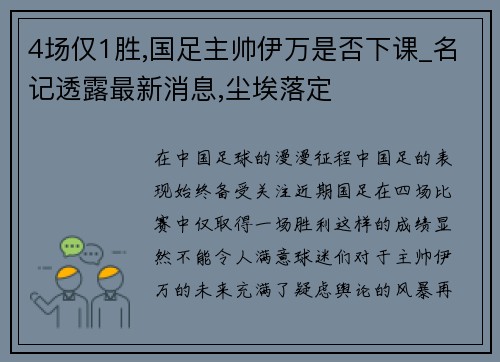 4场仅1胜,国足主帅伊万是否下课_名记透露最新消息,尘埃落定

在中国足球的漫漫征程中国足的表现始终备受关注近期国足在四场比赛中仅取得一场胜利这样的成绩显然不能令人满意球迷们对于主帅伊万的未来充满了疑虑舆论的风暴再